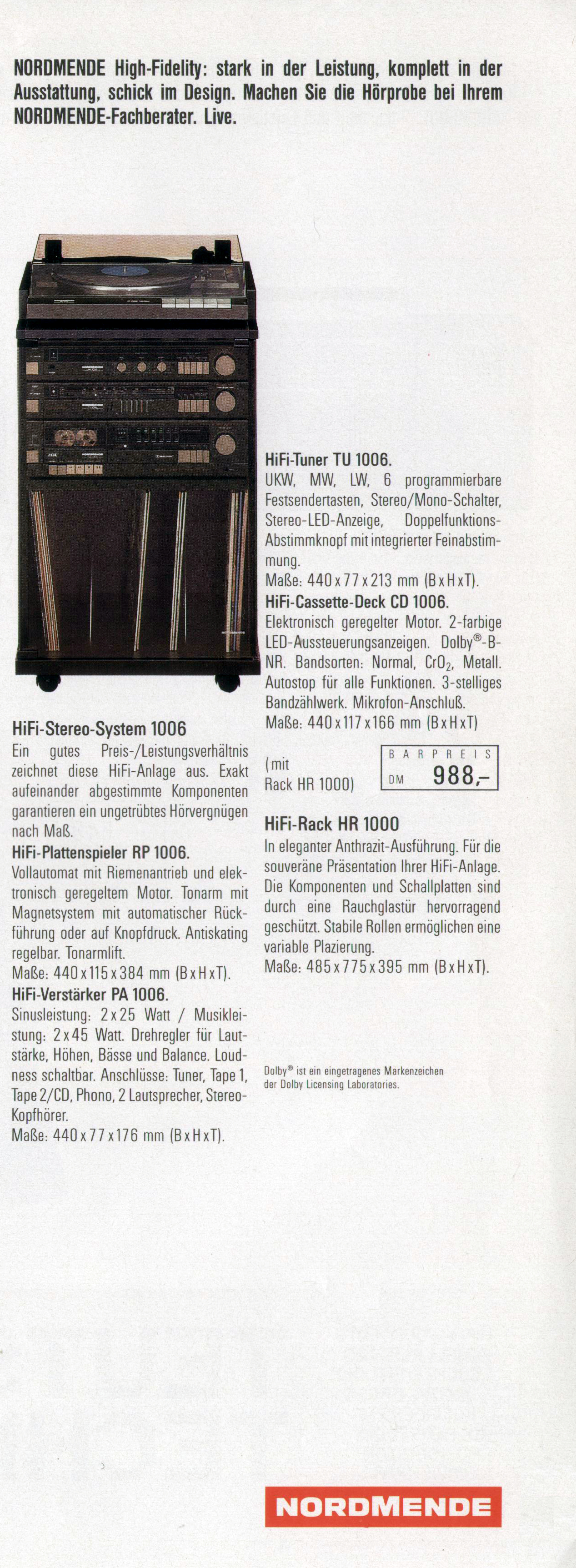 NORDMENDE High-Fidelity: stark in der Leistung, komplett in der Ausstattung, schick im Design. Machen Sie die Hörprobe bei Ihrem NORDMENDE-Fachberater. Live.

HiFi-Stereo-System 1006
Ein gutes Preis-/Leistungsverhältnis zeichnet diese HiFi-Anlage aus. Exakt aufeinander abgestimmte Komponenten garantieren ein ungetrübtes Hörvergnügen nach Maß.
HiFi-Plattenspieler RP 1006.
Vollautomat mit Riemenantrieb und elektronisch geregeltem Motor. Tonarm mit Magnetsystem mit automatischer Rückführung oder auf Knopfdruck. Antiskating regelbar. Tonarmlift.
Maße: 440 x 115 x 384 mm (B x H x T).
HiFi-Verstärker PA 1006.
Sinusleistung: 2 x 25 Watt / Musikleistung: 2 x 45 Watt. Drehregler für Lautstärke, Höhen, Bässe und Balance. Loudness schaltbar. Anschlüsse: Tuner, Tape 1, Tape 2/CD, Phono, 2 Lautsprecher, Stereo-Kopfhörer.
Maße: 440 x 77 x 176 mm (B x H x T).

HiFi-Tuner TU 1006.
UKW, MW, LW, 6 programmierbare Festsendertasten, Stereo/Mono-Schalter, Stereo-LED-Anzeige, Doppelfunktions-Abstimmknopf mit integrierter Feinabstimmung.
Maße: 440 x 77 x 213 mm (B x H x T).
HiFi-Cassette-Deck CD 1006.
Elektronisch geregelter Motor. 2-farbige LED-Aussteuerungsanzeigen. Dolby®-B-NR. Bandsorten: Normal, $CrO_2$, Metall. Autostop für alle Funktionen. 3-stelliges Bandzählwerk. Mikrofon-Anschluß.
Maße: 440 x 117 x 166 mm (B x H x T)

(mit Rack HR 1000)

BARPREIS
DM 988,–

HiFi-Rack HR 1000
In eleganter Anthrazit-Ausführung. Für die souveräne Präsentation Ihrer HiFi-Anlage. Die Komponenten und Schallplatten sind durch eine Rauchglastür hervorragend geschützt. Stabile Rollen ermöglichen eine variable Plazierung.
Maße: 485 x 775 x 395 mm (B x H x T).

Dolby® ist ein eingetragenes Markenzeichen der Dolby Licensing Laboratories.

NORDMENDE